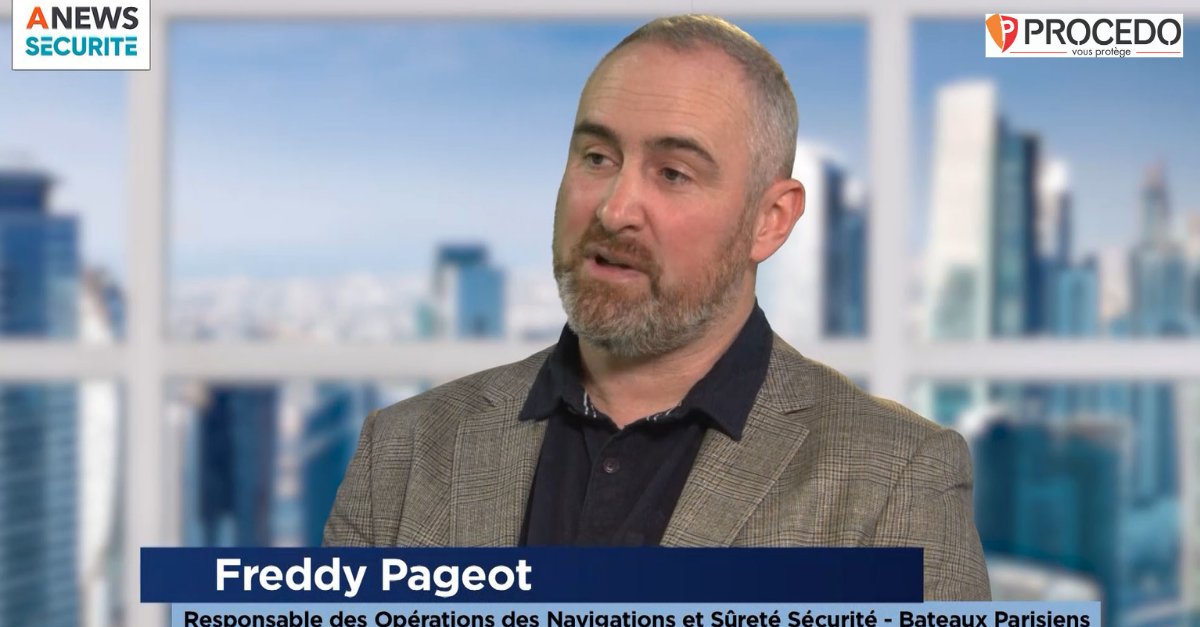 ANEWS
SECURITE

PROCEDO
vous protège

Freddy Pageot

Responsable des Opérations des Navigations et Sûreté Sécurité - Bateaux Parisiens